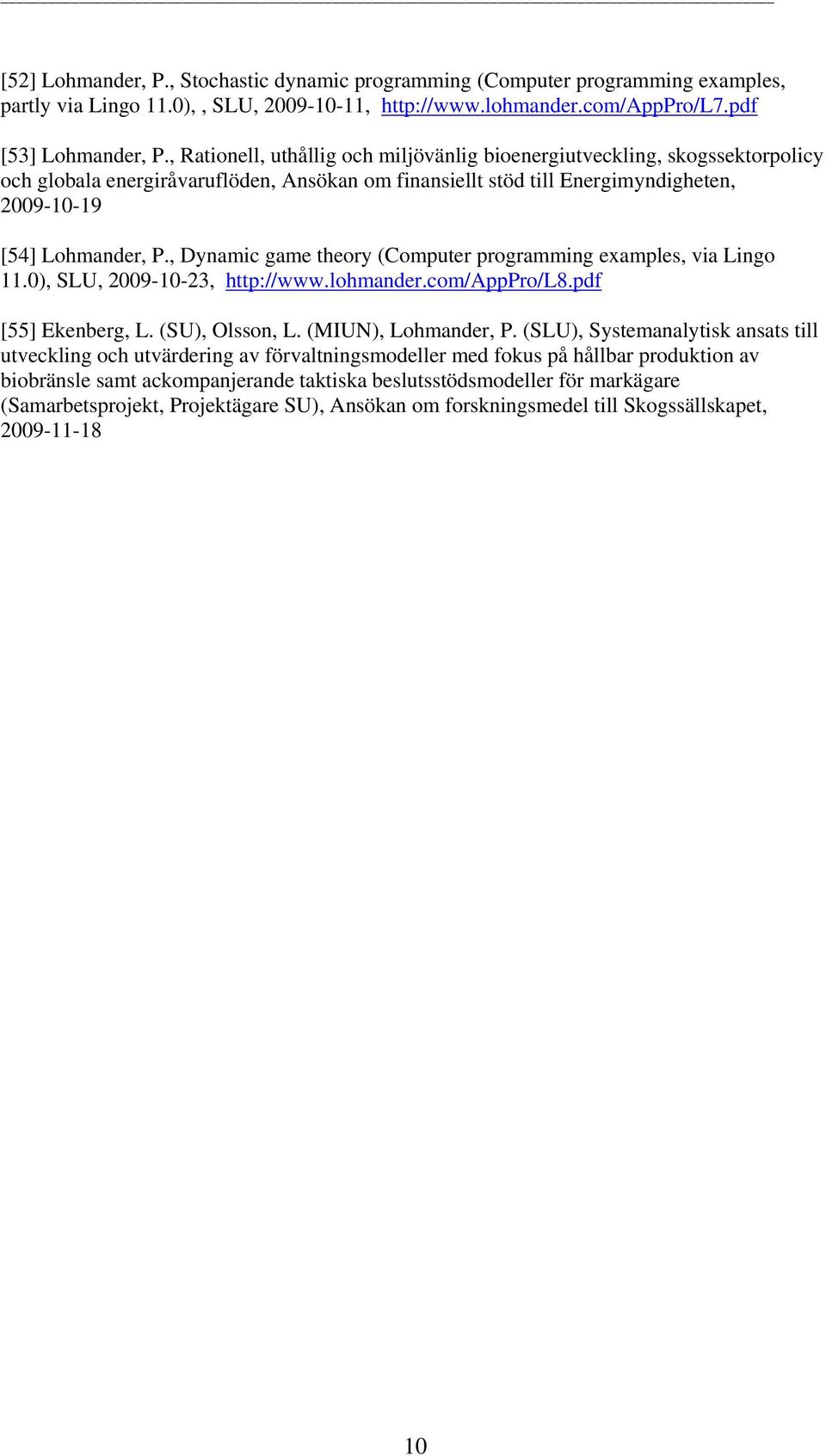 [52] Lohmander, P., Stochastic dynamic programming (Computer programming examples, partly via Lingo 11.0), , SLU, 2009-10-11, http://www.lohmander.com/AppPro/L7.pdf

[53] Lohmander, P., Rationell, uthållig och miljövänlig bioenergiutveckling, skogssektorpolicy och globala energiråvaruflöden, Ansökan om finansiellt stöd till Energimyndigheten, 2009-10-19

[54] Lohmander, P., Dynamic game theory (Computer programming examples, via Lingo 11.0), SLU, 2009-10-23, http://www.lohmander.com/AppPro/L8.pdf

[55] Ekenberg, L. (SU), Olsson, L. (MIUN), Lohmander, P. (SLU), Systemanalytisk ansats till utveckling och utvärdering av förvaltningsmodeller med fokus på hållbar produktion av biobränsle samt ackompanjerande taktiska beslutsstödsmodeller för markägare (Samarbetsprojekt, Projektägare SU), Ansökan om forskningsmedel till Skogssällskapet, 2009-11-18

10